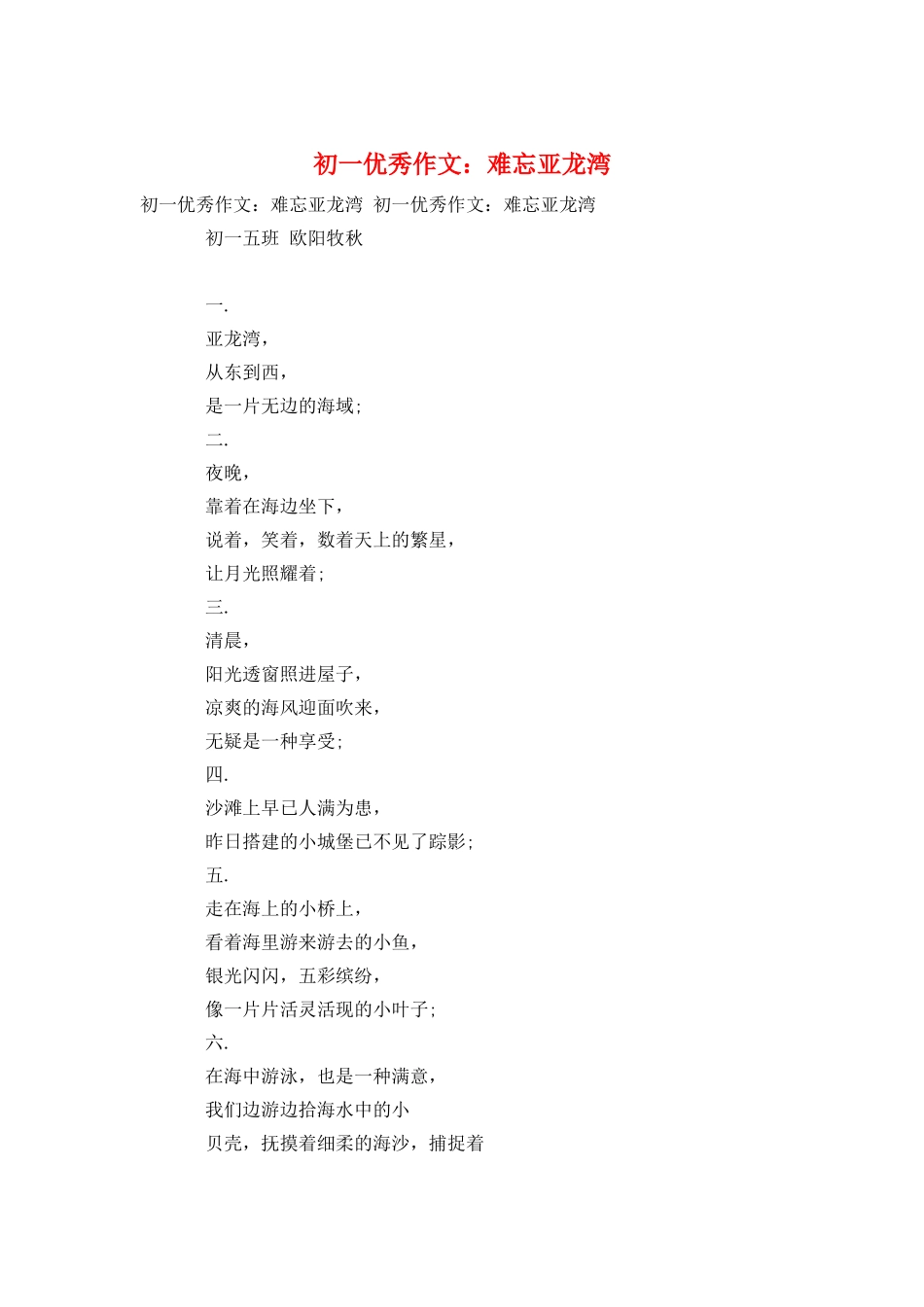 初一优秀作文：难忘亚龙湾

初一优秀作文：难忘亚龙湾 初一优秀作文：难忘亚龙湾

初一五班 欧阳牧秋

一.

亚龙湾，

从东到西，

是一片无边的海域;

二.

夜晚，

靠着在海边坐下，

说着，笑着，数着天上的繁星，

让月光照耀着;

三.

清晨，

阳光透窗照进屋子，

凉爽的海风迎面吹来，

无疑是一种享受;

四.

沙滩上早已人满为患，

昨日搭建的小城堡已不见了踪影;

五.

走在海上的小桥上，

看着海里游来游去的小鱼，

银光闪闪，五彩缤纷，

像一片片活灵活现的小叶子;

六.

在海中游泳，也是一种满意，

我们边游边拾海水中的小

贝壳，抚摸着细柔的海沙，捕捉着